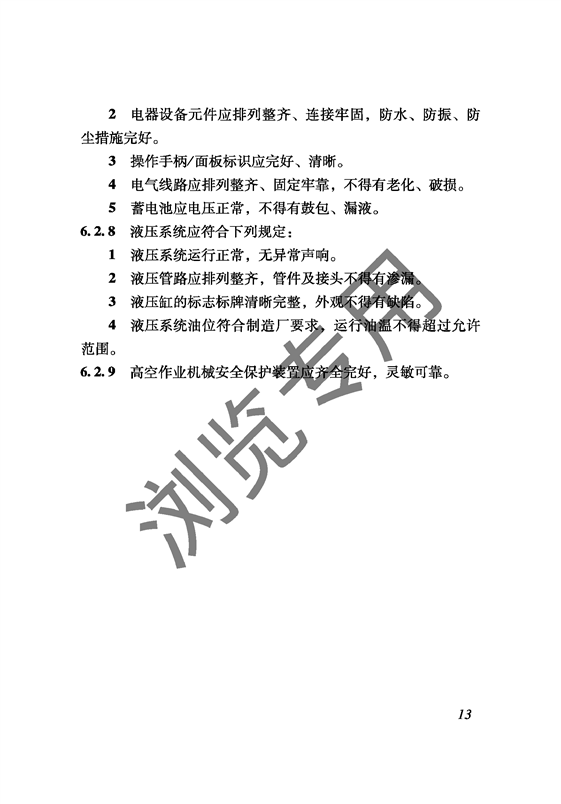 2 电器设备元件应排列整齐、连接牢固，防水、防振、防尘措施完好。

3 操作手柄/面板标识应完好、清晰。

4 电气线路应排列整齐、固定牢靠，不得有老化、破损。

5 蓄电池应电压正常，不得有鼓包、漏液。

6.2.8 液压系统应符合下列规定：

1 液压系统运行正常，无异常声响。

2 液压管路应排列整齐，管件及接头不得有渗漏。

3 液压缸的标志标牌清晰完整，外观不得有缺陷。

4 液压系统油位符合制造厂要求，运行油温不得超过允许范围。

6.2.9 高空作业机械安全保护装置应齐全完好，灵敏可靠。

浏览专用

13